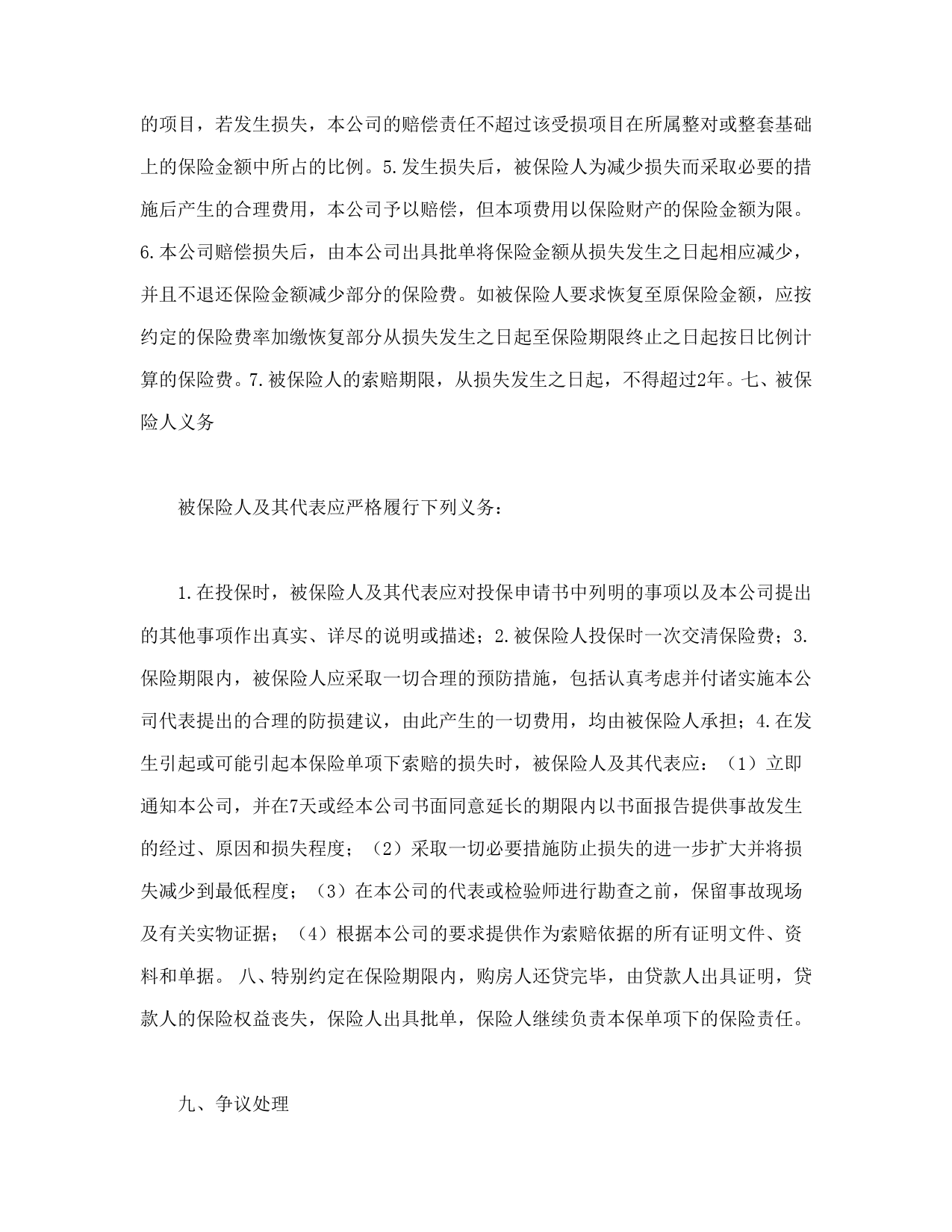 的项目，若发生损失，本公司的赔偿责任不超过该受损项目在所属整对或整套基础上的保险金额中所占的比例。5.发生损失后，被保险人为减少损失而采取必要的措施后产生的合理费用，本公司予以赔偿，但本项费用以保险财产的保险金额为限。6.本公司赔偿损失后，由本公司出具批单将保险金额从损失发生之日起相应减少，并且不退还保险金额减少部分的保险费。如被保险人要求恢复至原保险金额，应按约定的保险费率加缴恢复部分从损失发生之日起至保险期限终止之日起按日比例计算的保险费。7.被保险人的索赔期限，从损失发生之日起，不得超过2年。七、被保险人义务

被保险人及其代表应严格履行下列义务：

1.在投保时，被保险人及其代表应对投保申请书中列明的事项以及本公司提出的其他事项作出真实、详尽的说明或描述；2.被保险人投保时一次交清保险费；3.保险期限内，被保险人应采取一切合理的预防措施，包括认真考虑并付诸实施本公司代表提出的合理的防损建议，由此产生的一切费用，均由被保险人承担；4.在发生引起或可能引起本保险单项下索赔的损失时，被保险人及其代表应：（1）立即通知本公司，并在7天或经本公司书面同意延长的期限内以书面报告提供事故发生的经过、原因和损失程度；（2）采取一切必要措施防止损失的进一步扩大并将损失减少到最低程度；（3）在本公司的代表或检验师进行勘查之前，保留事故现场及有关实物证据；（4）根据本公司的要求提供作为索赔依据的所有证明文件、资料和单据。 八、特别约定在保险期限内，购房人还贷完毕，由贷款人出具证明，贷款人的保险权益丧失，保险人出具批单，保险人继续负责本保单项下的保险责任。

九、争议处理